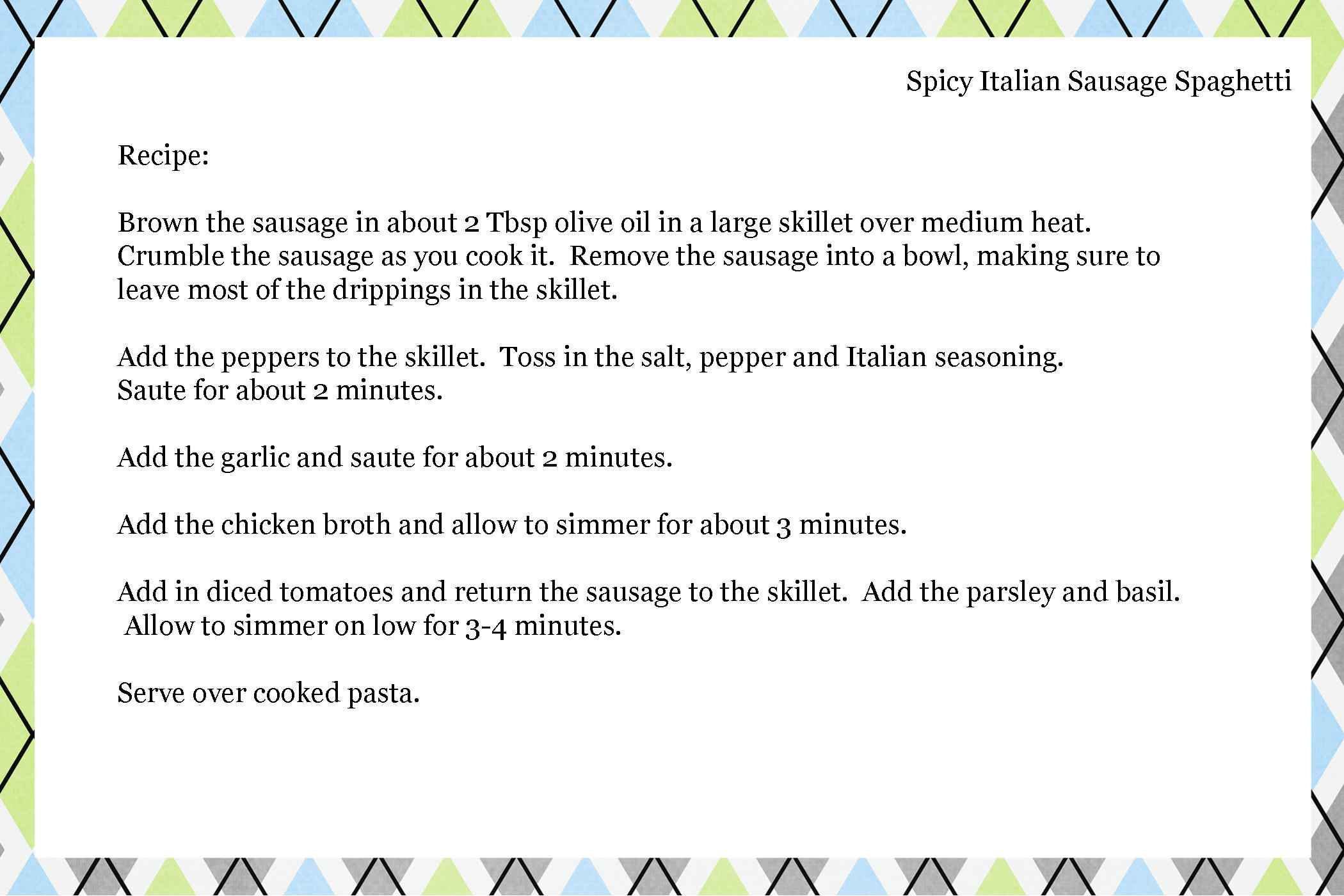 Spicy Italian Sausage Spaghetti

Recipe:

Brown the sausage in about 2 Tbsp olive oil in a large skillet over medium heat. Crumble the sausage as you cook it. Remove the sausage into a bowl, making sure to leave most of the drippings in the skillet.

Add the peppers to the skillet. Toss in the salt, pepper and Italian seasoning. Saute for about 2 minutes.

Add the garlic and saute for about 2 minutes.

Add the chicken broth and allow to simmer for about 3 minutes.

Add in diced tomatoes and return the sausage to the skillet. Add the parsley and basil. Allow to simmer on low for 3-4 minutes.

Serve over cooked pasta.